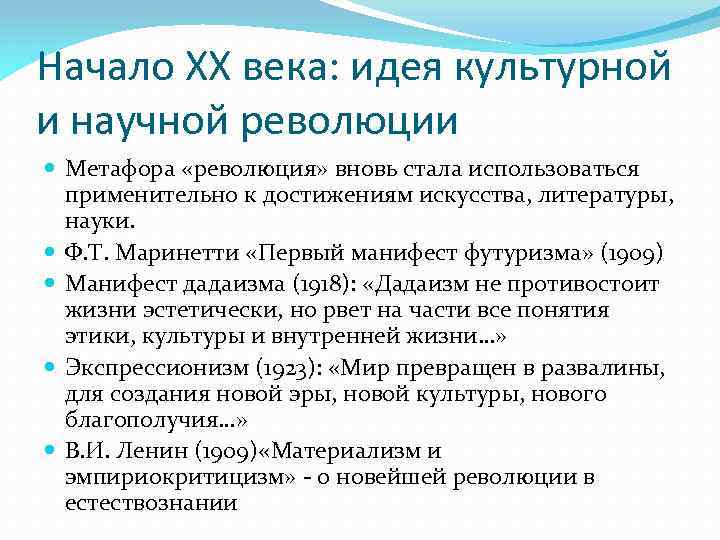 Начало XX века: идея культурной и научной революции

Метафора «революция» вновь стала использоваться применительно к достижениям искусства, литературы, науки.

Ф.Т. Маринетти «Первый манифест футуризма» (1909)

Манифест дадаизма (1918): «Дадаизм не противостоит жизни эстетически, но рвет на части все понятия этики, культуры и внутренней жизни...»

Экспрессионизм (1923): «Мир превращен в развалины, для создания новой эры, новой культуры, нового благополучия...»

В.И. Ленин (1909)«Материализм и эмпириокритицизм» - о новейшей революции в естествознании